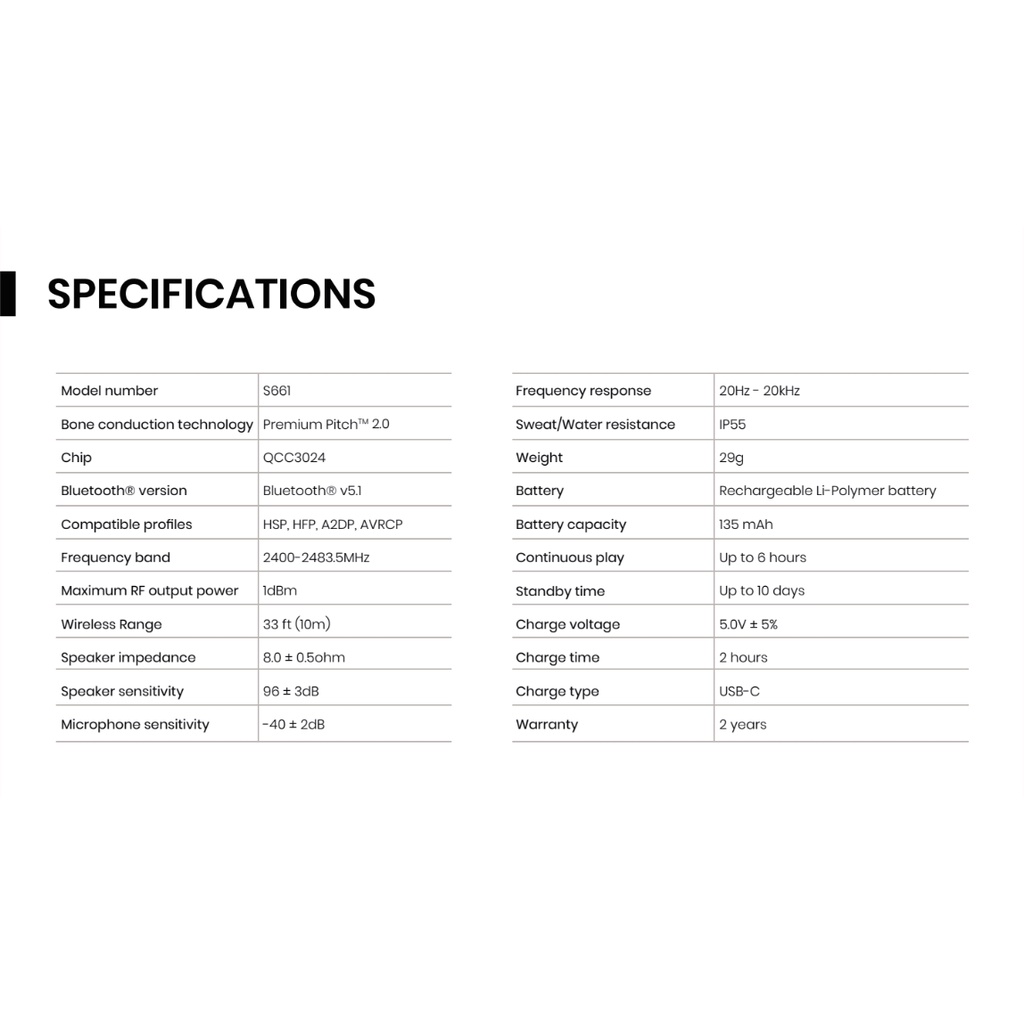 SPECIFICATIONS

| | |
|---|---|
| Model number | S661 |
| Bone conduction technology | Premium Pitch™ 2.0 |
| Chip | QCC3024 |
| Bluetooth® version | Bluetooth® v5.1 |
| Compatible profiles | HSP, HFP, A2DP, AVRCP |
| Frequency band | 2400-2483.5MHz |
| Maximum RF output power | 1dBm |
| Wireless Range | 33 ft (10m) |
| Speaker impedance | 8.0 ± 0.5ohm |
| Speaker sensitivity | 96 ± 3dB |
| Microphone sensitivity | -40 ± 2dB |

| | |
|---|---|
| Frequency response | 20Hz - 20kHz |
| Sweat/Water resistance | IP55 |
| Weight | 29g |
| Battery | Rechargeable Li-Polymer battery |
| Battery capacity | 135 mAh |
| Continuous play | Up to 6 hours |
| Standby time | Up to 10 days |
| Charge voltage | 5.0V ± 5% |
| Charge time | 2 hours |
| Charge type | USB-C |
| Warranty | 2 years |